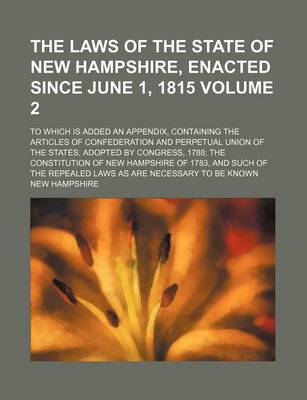 THE LAWS OF THE STATE OF NEW HAMPSHIRE, ENACTED SINCE JUNE 1, 1815 VOLUME 2

TO WHICH IS ADDED AN APPENDIX, CONTAINING THE ARTICLES OF CONFEDERATION AND PERPETUAL UNION OF THE STATES, ADOPTED BY CONGRESS, 1788; THE CONSTITUTION OF NEW HAMPSHIRE OF 1783, AND SUCH OF THE REPEALED LAWS AS ARE NECESSARY TO BE KNOWN

NEW HAMPSHIRE